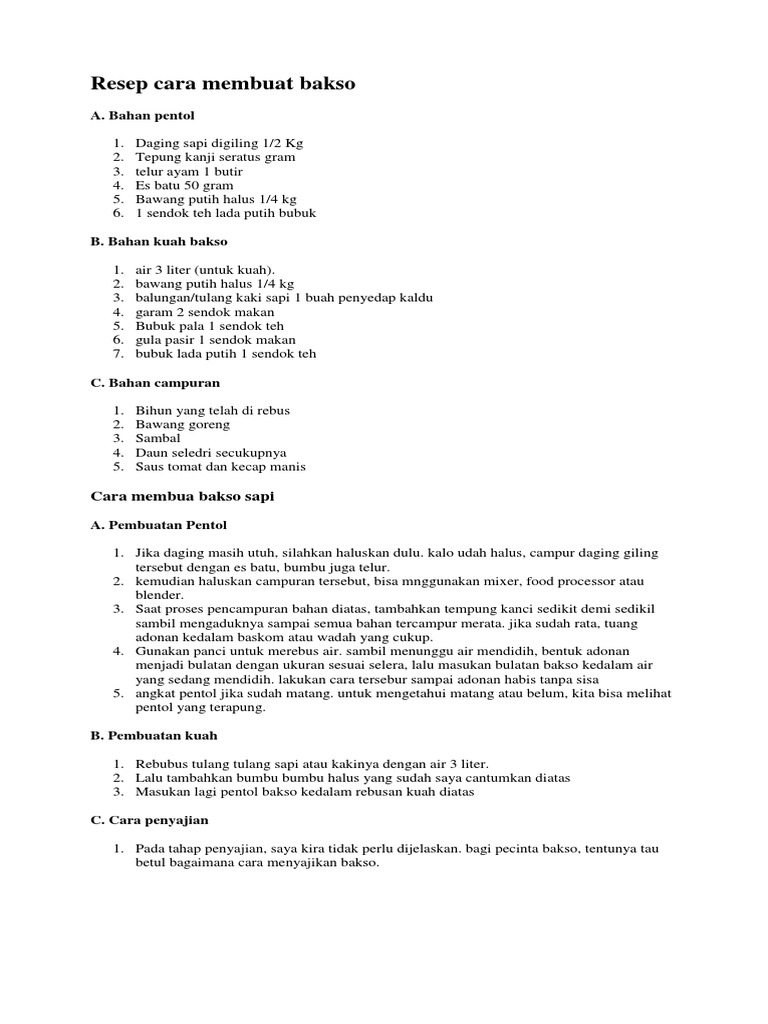 Resep cara membuat bakso

A. Bahan pentol

1. Daging sapi digiling 1/2 Kg
2. Tepung kanji seratus gram
3. telur ayam 1 butir
4. Es batu 50 gram
5. Bawang putih halus 1/4 kg
6. 1 sendok teh lada putih bubuk

B. Bahan kuah bakso

1. air 3 liter (untuk kuah).
2. bawang putih halus 1/4 kg
3. balungan/tulang kaki sapi 1 buah penyedap kaldu
4. garam 2 sendok makan
5. Bubuk pala 1 sendok teh
6. gula pasir 1 sendok makan
7. bubuk lada putih 1 sendok teh

C. Bahan campuran

1. Bihun yang telah di rebus
2. Bawang goreng
3. Sambal
4. Daun seledri secukupnya
5. Saus tomat dan kecap manis

Cara membua bakso sapi

A. Pembuatan Pentol

1. Jika daging masih utuh, silahkan haluskan dulu. kalo udah halus, campur daging giling tersebut dengan es batu, bumbu juga telur.
2. kemudian haluskan campuran tersebut, bisa mnggunakan mixer, food processor atau blender.
3. Saat proses pencampuran bahan diatas, tambahkan tempung kanci sedikit demi sedikil sambil mengaduknya sampai semua bahan tercampur merata. jika sudah rata, tuang adonan kedalam baskom atau wadah yang cukup.
4. Gunakan panci untuk merebus air. sambil menunggu air mendidih, bentuk adonan menjadi bulatan dengan ukuran sesuai selera, lalu masukan bulatan bakso kedalam air yang sedang mendidih. lakukan cara tersebur sampai adonan habis tanpa sisa
5. angkat pentol jika sudah matang. untuk mengetahui matang atau belum, kita bisa melihat pentol yang terapung.

B. Pembuatan kuah

1. Rebubus tulang tulang sapi atau kakinya dengan air 3 liter.
2. Lalu tambahkan bumbu bumbu halus yang sudah saya cantumkan diatas
3. Masukan lagi pentol bakso kedalam rebusan kuah diatas

C. Cara penyajian

1. Pada tahap penyajian, saya kira tidak perlu dijelaskan. bagi pecinta bakso, tentunya tau betul bagaimana cara menyajikan bakso.